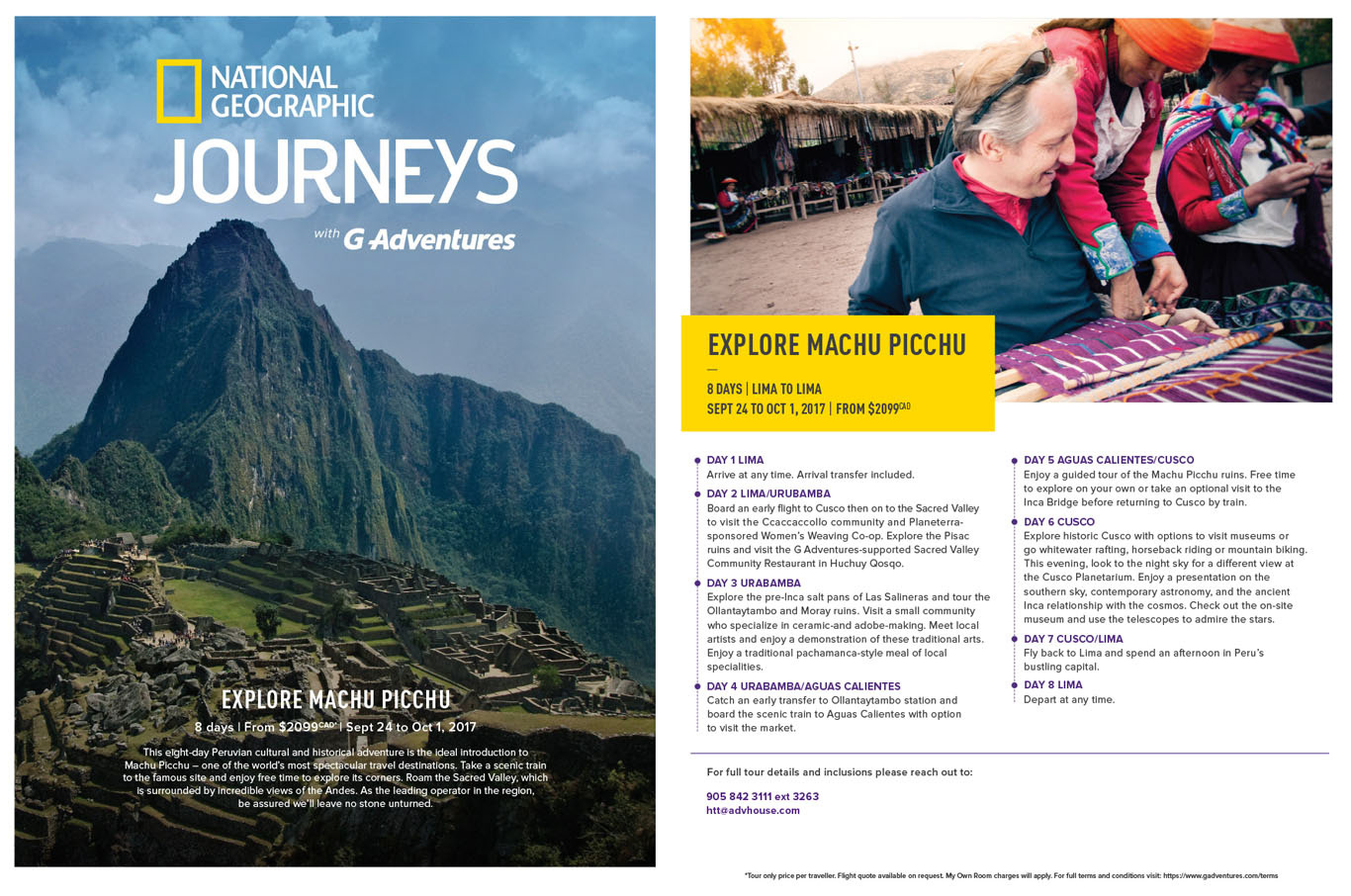 NATIONAL GEOGRAPHIC

JOURNEYS

with G Adventures

EXPLORE MACHU PICCHU

8 days | From $2099$^{CAD*}$ | Sept 24 to Oct 1, 2017

This eight-day Peruvian cultural and historical adventure is the ideal introduction to Machu Picchu – one of the world's most spectacular travel destinations. Take a scenic train to the famous site and enjoy free time to explore its corners. Roam the Sacred Valley, which is surrounded by incredible views of the Andes. As the leading operator in the region, be assured we'll leave no stone unturned.

EXPLORE MACHU PICCHU

8 DAYS | LIMA TO LIMA
SEPT 24 TO OCT 1, 2017 | FROM $2099$^{CAD}$

DAY 1 LIMA
Arrive at any time. Arrival transfer included.

DAY 2 LIMA/URUBAMBA
Board an early flight to Cusco then on to the Sacred Valley to visit the Ccaccaccollo community and Planeterra-sponsored Women's Weaving Co-op. Explore the Pisac ruins and visit the G Adventures-supported Sacred Valley Community Restaurant in Huchuy Qosqo.

DAY 3 URABAMBA
Explore the pre-Inca salt pans of Las Salineras and tour the Ollantaytambo and Moray ruins. Visit a small community who specialize in ceramic-and adobe-making. Meet local artists and enjoy a demonstration of these traditional arts. Enjoy a traditional pachamanca-style meal of local specialities.

DAY 4 URABAMBA/AGUAS CALIENTES
Catch an early transfer to Ollantaytambo station and board the scenic train to Aguas Calientes with option to visit the market.

DAY 5 AGUAS CALIENTES/CUSCO
Enjoy a guided tour of the Machu Picchu ruins. Free time to explore on your own or take an optional visit to the Inca Bridge before returning to Cusco by train.

DAY 6 CUSCO
Explore historic Cusco with options to visit museums or go whitewater rafting, horseback riding or mountain biking. This evening, look to the night sky for a different view at the Cusco Planetarium. Enjoy a presentation on the southern sky, contemporary astronomy, and the ancient Inca relationship with the cosmos. Check out the on-site museum and use the telescopes to admire the stars.

DAY 7 CUSCO/LIMA
Fly back to Lima and spend an afternoon in Peru's bustling capital.

DAY 8 LIMA
Depart at any time.

For full tour details and inclusions please reach out to:

905 842 3111 ext 3263
htt@advhouse.com

*Tour only price per traveller. Flight quote available on request. My Own Room charges will apply. For full terms and conditions visit: https://www.gadventures.com/terms